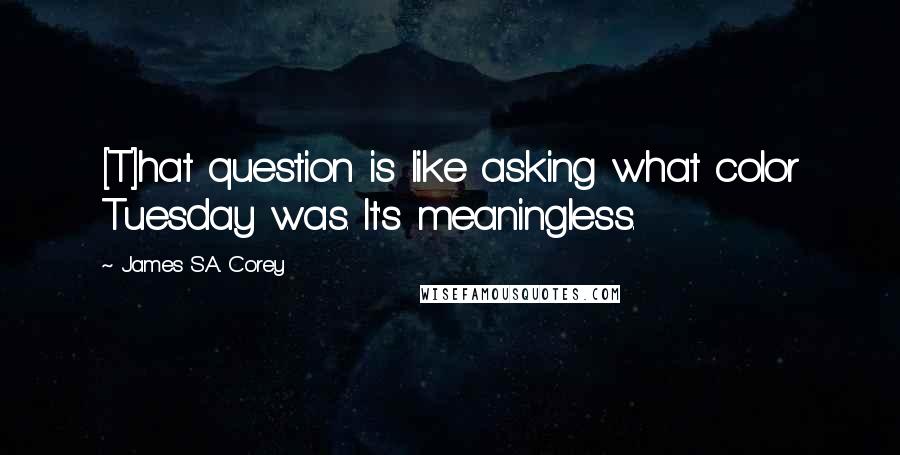 [T]hat question is like asking what color Tuesday was. It's meaningless.

~ James S.A. Corey

WISEFAMOUSQUOTES.COM